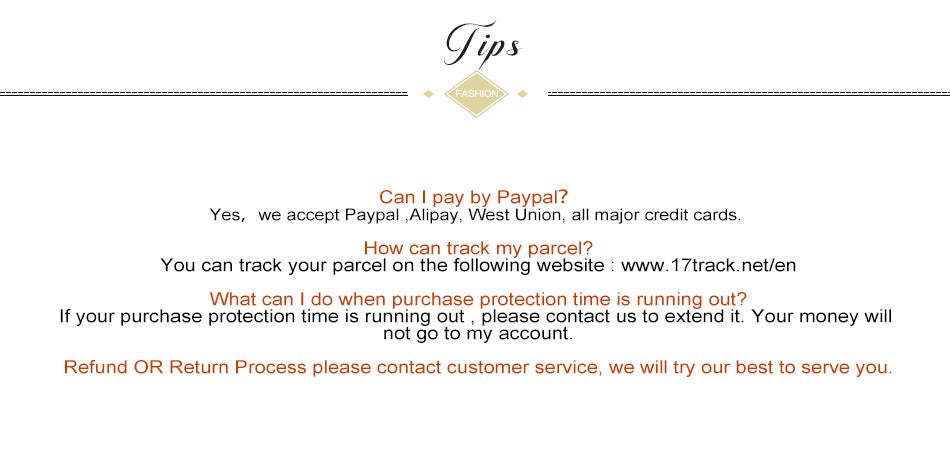 Tips

FASHION

Can I pay by Paypal?
Yes, we accept Paypal ,Alipay, West Union, all major credit cards.

How can track my parcel?
You can track your parcel on the following website : www.17track.net/en

What can I do when purchase protection time is running out?
If your purchase protection time is running out , please contact us to extend it. Your money will not go to my account.

Refund OR Return Process please contact customer service, we will try our best to serve you.